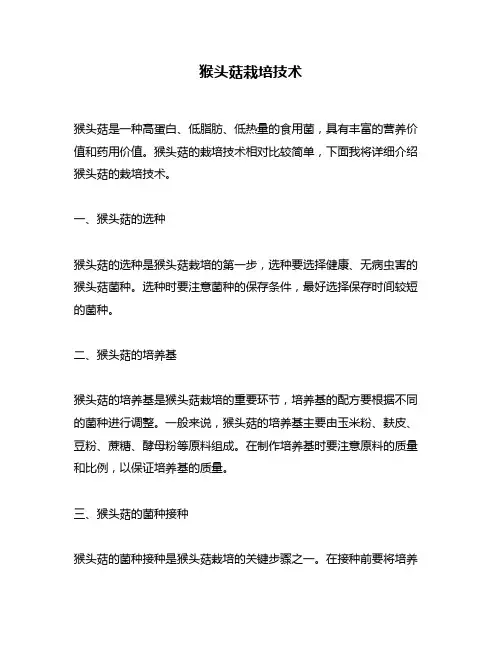 猴头菇栽培技术

猴头菇是一种高蛋白、低脂肪、低热量的食用菌，具有丰富的营养价值和药用价值。猴头菇的栽培技术相对比较简单，下面我将详细介绍猴头菇的栽培技术。

一、猴头菇的选种

猴头菇的选种是猴头菇栽培的第一步，选种要选择健康、无病虫害的猴头菇菌种。选种时要注意菌种的保存条件，最好选择保存时间较短的菌种。

二、猴头菇的培养基

猴头菇的培养基是猴头菇栽培的重要环节，培养基的配方要根据不同的菌种进行调整。一般来说，猴头菇的培养基主要由玉米粉、麸皮、豆粉、蔗糖、酵母粉等原料组成。在制作培养基时要注意原料的质量和比例，以保证培养基的质量。

三、猴头菇的菌种接种

猴头菇的菌种接种是猴头菇栽培的关键步骤之一。在接种前要将培养